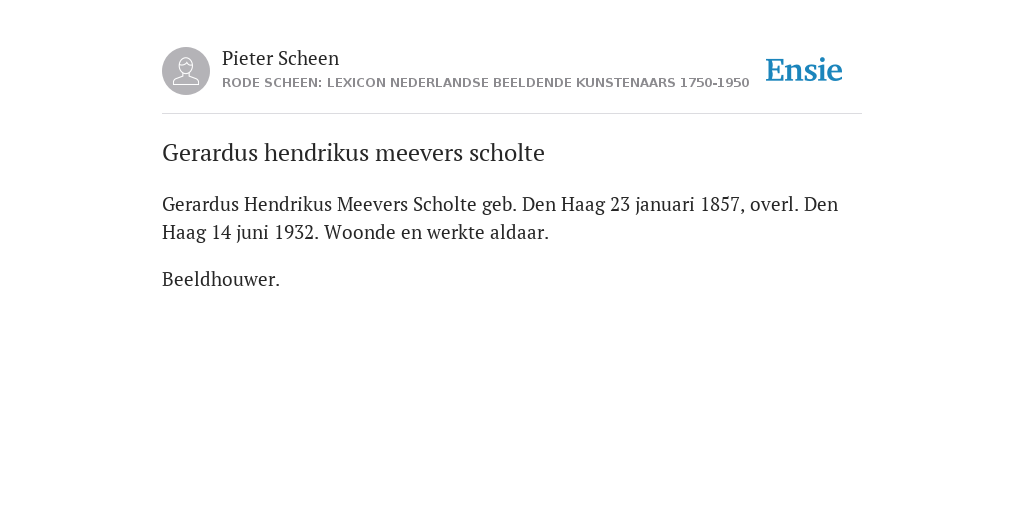 Pieter Scheen
RODE SCHEEN: LEXICON NEDERLANDSE BEELDENDE KUNSTENAARS 1750-1950

Ensie

Gerardus hendrikus meevers scholte

Gerardus Hendrikus Meevers Scholte geb. Den Haag 23 januari 1857, overl. Den Haag 14 juni 1932. Woonde en werkte aldaar.

Beeldhouwer.